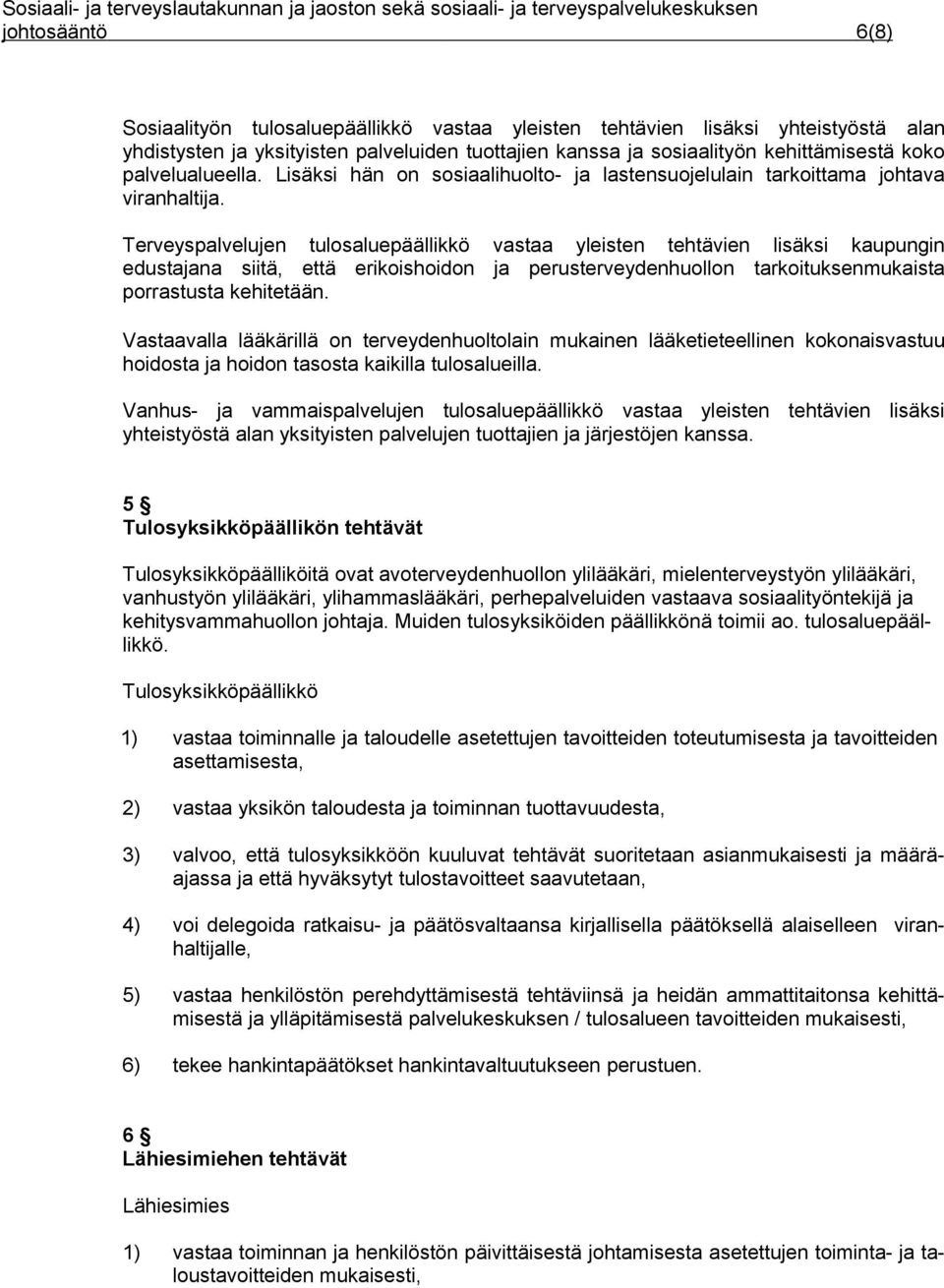 Sosiaali- ja terveyslautakunnan ja jaoston sekä sosiaali- ja terveyspalvelukeskuksen johtosääntö 6(8)

Sosiaalityön tulosaluepäällikkö vastaa yleisten tehtävien lisäksi yhteistyöstä alan yhdistysten ja yksityisten palveluiden tuottajien kanssa ja sosiaalityön kehittämisestä koko palvelualueella. Lisäksi hän on sosiaalihuolto- ja lastensuojelulain tarkoittama johtava viranhaltija.

Terveyspalvelujen tulosaluepäällikkö vastaa yleisten tehtävien lisäksi kaupungin edustajana siitä, että erikoishoidon ja perusterveydenhuollon tarkoituksenmukaista porrastusta kehitetään.

Vastaavalla lääkärillä on terveydenhuoltolain mukainen lääketieteellinen kokonaisvastuu hoidosta ja hoidon tasosta kaikilla tulosalueilla.

Vanhus- ja vammaispalvelujen tulosaluepäällikkö vastaa yleisten tehtävien lisäksi yhteistyöstä alan yksityisten palvelujen tuottajien ja järjestöjen kanssa.

5 §
Tulosyksikköpäällikön tehtävät

Tulosyksikköpäälliköitä ovat avoterveydenhuollon ylilääkäri, mielenterveystyön ylilääkäri, vanhustyön ylilääkäri, ylihammaslääkäri, perhepalveluiden vastaava sosiaalityöntekijä ja kehitysvammahuollon johtaja. Muiden tulosyksiköiden päällikkönä toimii ao. tulosaluepäällikkö.

Tulosyksikköpäällikkö

1) vastaa toiminnalle ja taloudelle asetettujen tavoitteiden toteutumisesta ja tavoitteiden asettamisesta,

2) vastaa yksikön taloudesta ja toiminnan tuottavuudesta,

3) valvoo, että tulosyksikköön kuuluvat tehtävät suoritetaan asianmukaisesti ja määräajassa ja että hyväksytyt tulostavoitteet saavutetaan,

4) voi delegoida ratkaisu- ja päätösvaltaansa kirjallisella päätöksellä alaiselleen viranhaltijalle,

5) vastaa henkilöstön perehdyttämisestä tehtäviinsä ja heidän ammattitaitonsa kehittämisestä ja ylläpitämisestä palvelukeskuksen / tulosalueen tavoitteiden mukaisesti,

6) tekee hankintapäätökset hankintavaltuutukseen perustuen.

6 §
Lähiesimiehen tehtävät

Lähiesimies

1) vastaa toiminnan ja henkilöstön päivittäisestä johtamisesta asetettujen toiminta- ja taloustavoitteiden mukaisesti,